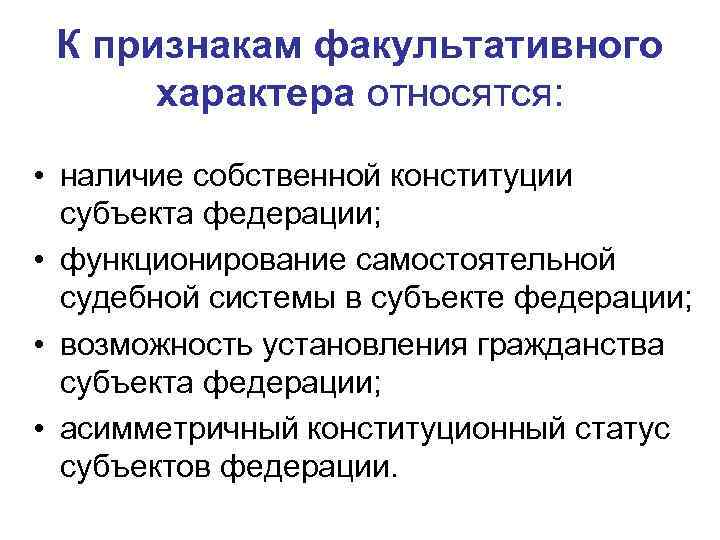 К признакам факультативного характера относятся:

• наличие собственной конституции субъекта федерации;
• функционирование самостоятельной судебной системы в субъекте федерации;
• возможность установления гражданства субъекта федерации;
• асимметричный конституционный статус субъектов федерации.